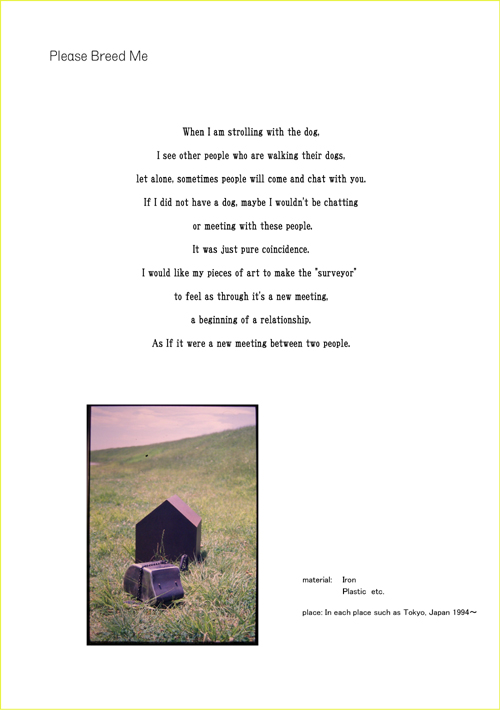 Please Breed Me

When I am strolling with the dog,

I see other people who are walking their dogs,

let alone, sometimes people will come and chat with you.

If I did not have a dog, maybe I wouldn't be chatting

or meeting with these people.

It was just pure coincidence.

I would like my pieces of art to make the "surveyor"

to feel as through it's a new meeting,

a beginning of a relationship.

As If it were a new meeting between two people.

material: Iron
Plastic etc.

place: In each place such as Tokyo, Japan 1994～